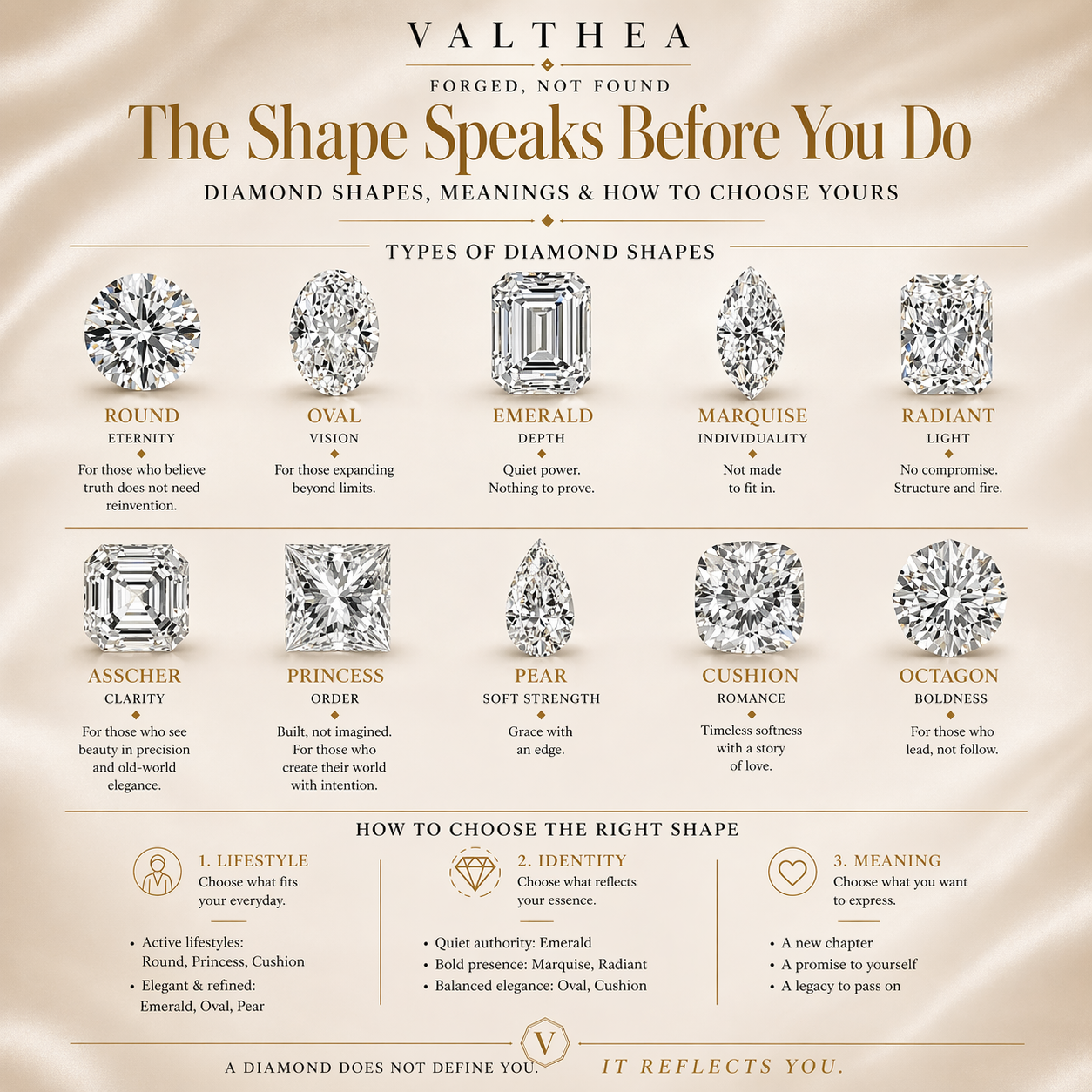 VALTHEA

FORGED, NOT FOUND

The Shape Speaks Before You Do

DIAMOND SHAPES, MEANINGS & HOW TO CHOOSE YOURS

TYPES OF DIAMOND SHAPES

ROUND
ETERNITY
For those who believe truth does not need reinvention.

OVAL
VISION
For those expanding beyond limits.

EMERALD
DEPTH
Quiet power. Nothing to prove.

MARQUISE
INDIVIDUALITY
Not made to fit in.

RADIANT
LIGHT
No compromise. Structure and fire.

ASSCHER
CLARITY
For those who see beauty in precision and old-world elegance.

PRINCESS
ORDER
Built, not imagined. For those who create their world with intention.

PEAR
SOFT STRENGTH
Grace with an edge.

CUSHION
ROMANCE
Timeless softness with a story of love.

OCTAGON
BOLDNESS
For those who lead, not follow.

HOW TO CHOOSE THE RIGHT SHAPE

1. LIFESTYLE
Choose what fits your everyday.
• Active lifestyles: Round, Princess, Cushion
• Elegant & refined: Emerald, Oval, Pear

2. IDENTITY
Choose what reflects your essence.
• Quiet authority: Emerald
• Bold presence: Marquise, Radiant
• Balanced elegance: Oval, Cushion

3. MEANING
Choose what you want to express.
• A new chapter
• A promise to yourself
• A legacy to pass on

V

A DIAMOND DOES NOT DEFINE YOU. IT REFLECTS YOU.